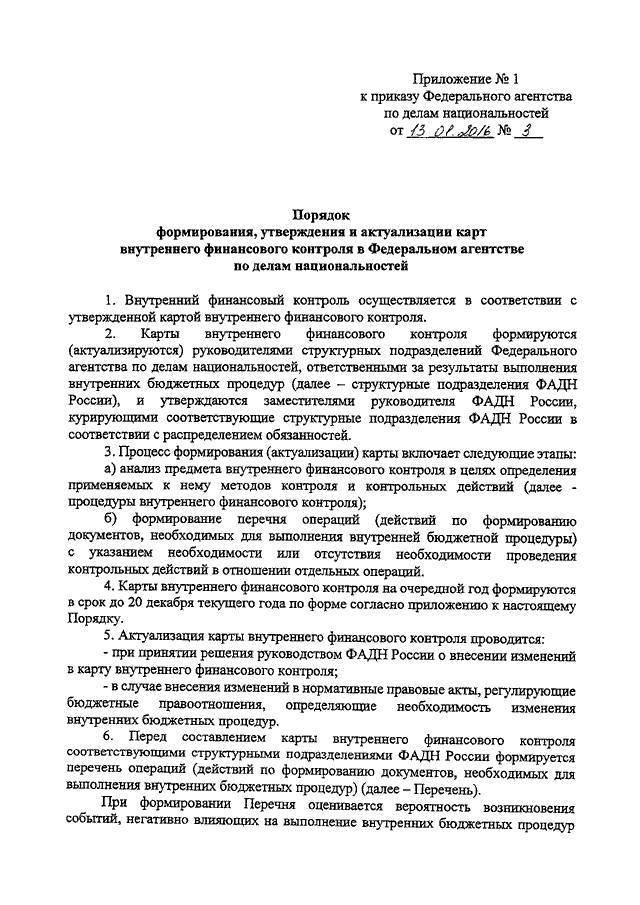 Приложение № 1
к приказу Федерального агентства
по делам национальностей
от 13.01.2016 № 3

Порядок
формирования, утверждения и актуализации карт
внутреннего финансового контроля в Федеральном агентстве
по делам национальностей

1. Внутренний финансовый контроль осуществляется в соответствии с утвержденной картой внутреннего финансового контроля.

2. Карты внутреннего финансового контроля формируются (актуализируются) руководителями структурных подразделений Федерального агентства по делам национальностей, ответственными за результаты выполнения внутренних бюджетных процедур (далее – структурные подразделения ФАДН России), и утверждаются заместителями руководителя ФАДН России, курирующими соответствующие структурные подразделения ФАДН России в соответствии с распределением обязанностей.

3. Процесс формирования (актуализации) карты включает следующие этапы:

а) анализ предмета внутреннего финансового контроля в целях определения применяемых к нему методов контроля и контрольных действий (далее - процедуры внутреннего финансового контроля);

б) формирование перечня операций (действий по формированию документов, необходимых для выполнения внутренней бюджетной процедуры) с указанием необходимости или отсутствия необходимости проведения контрольных действий в отношении отдельных операций.

4. Карты внутреннего финансового контроля на очередной год формируются в срок до 20 декабря текущего года по форме согласно приложению к настоящему Порядку.

5. Актуализация карты внутреннего финансового контроля проводится:

- при принятии решения руководством ФАДН России о внесении изменений в карту внутреннего финансового контроля;

- в случае внесения изменений в нормативные правовые акты, регулирующие бюджетные правоотношения, определяющие необходимость изменения внутренних бюджетных процедур.

6. Перед составлением карты внутреннего финансового контроля соответствующими структурными подразделениями ФАДН России формируется перечень операций (действий по формированию документов, необходимых для выполнения внутренних бюджетных процедур) (далее – Перечень).

При формировании Перечня оценивается вероятность возникновения событий, негативно влияющих на выполнение внутренних бюджетных процедур